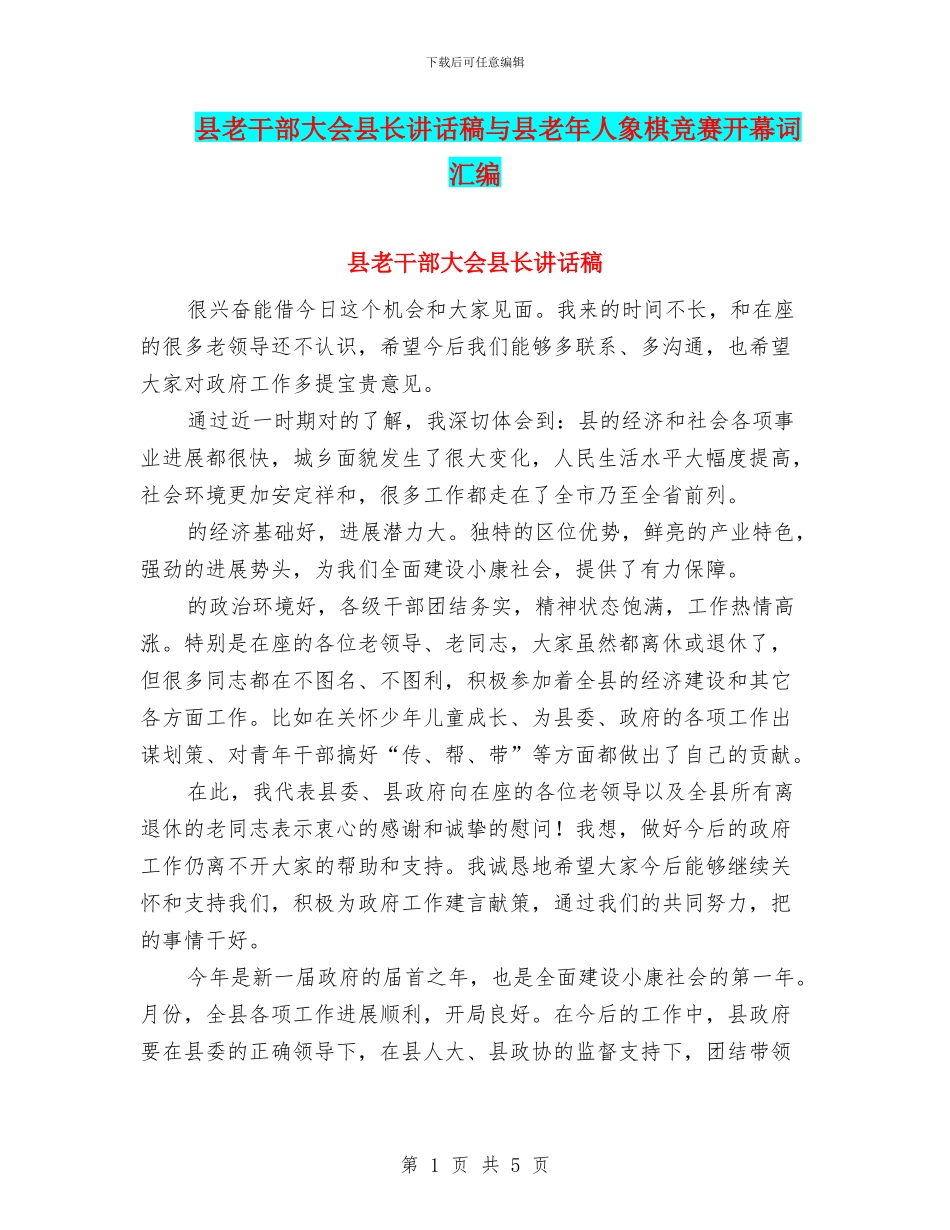 下载后可任意编辑

县老干部大会县长讲话稿与县老年人象棋竞赛开幕词汇编

县老干部大会县长讲话稿

很兴奋能借今日这个机会和大家见面。我来的时间不长，和在座的很多老领导还不认识，希望今后我们能够多联系、多沟通，也希望大家对政府工作多提宝贵意见。

通过近一时期对的了解，我深切体会到：县的经济和社会各项事业进展都很快，城乡面貌发生了很大变化，人民生活水平大幅度提高，社会环境更加安定祥和，很多工作都走在了全市乃至全省前列。

的经济基础好，进展潜力大。独特的区位优势，鲜亮的产业特色，强劲的进展势头，为我们全面建设小康社会，提供了有力保障。

的政治环境好，各级干部团结务实，精神状态饱满，工作热情高涨。特别是在座的各位老领导、老同志，大家虽然都离休或退休了，但很多同志都在不图名、不图利，积极参加着全县的经济建设和其它各方面工作。比如在关怀少年儿童成长、为县委、政府的各项工作出谋划策、对青年干部搞好“传、帮、带”等方面都做出了自己的贡献。

在此，我代表县委、县政府向在座的各位老领导以及全县所有离退休的老同志表示衷心的感谢和诚挚的慰问！我想，做好今后的政府工作仍离不开大家的帮助和支持。我诚恳地希望大家今后能够继续关怀和支持我们，积极为政府工作建言献策，通过我们的共同努力，把的事情干好。

今年是新一届政府的届首之年，也是全面建设小康社会的第一年。月份，全县各项工作进展顺利，开局良好。在今后的工作中，县政府要在县委的正确领导下，在县人大、县政协的监督支持下，团结带领

第 1 页 共 5 页